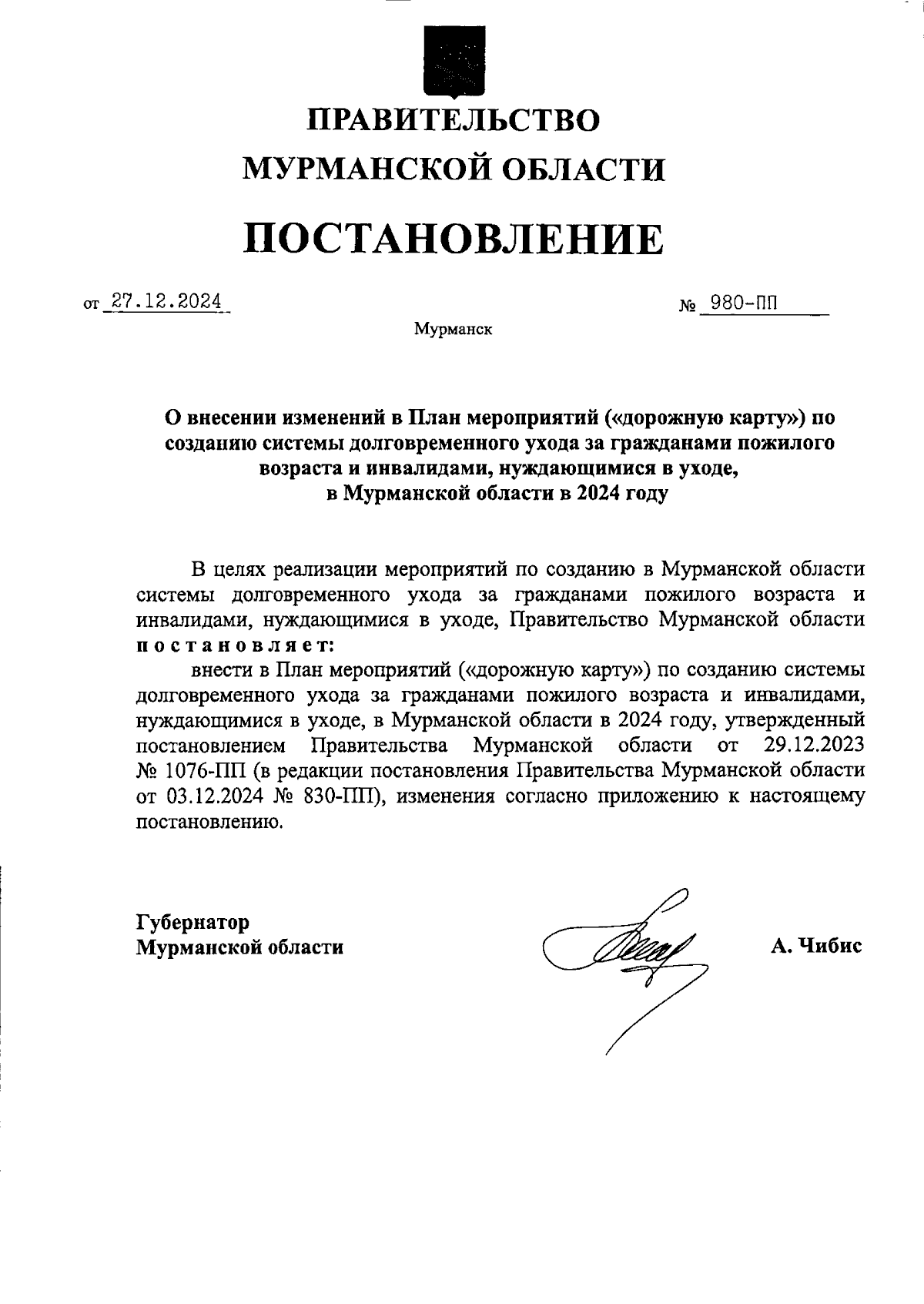 ПРАВИТЕЛЬСТВО
МУРМАНСКОЙ ОБЛАСТИ

ПОСТАНОВЛЕНИЕ

от 27.12.2024 № 980-ПП

Мурманск

О внесении изменений в План мероприятий («дорожную карту») по созданию системы долговременного ухода за гражданами пожилого возраста и инвалидами, нуждающимися в уходе, в Мурманской области в 2024 году

В целях реализации мероприятий по созданию в Мурманской области системы долговременного ухода за гражданами пожилого возраста и инвалидами, нуждающимися в уходе, Правительство Мурманской области постановляет:

внести в План мероприятий («дорожную карту») по созданию системы долговременного ухода за гражданами пожилого возраста и инвалидами, нуждающимися в уходе, в Мурманской области в 2024 году, утвержденный постановлением Правительства Мурманской области от 29.12.2023 № 1076-ПП (в редакции постановления Правительства Мурманской области от 03.12.2024 № 830-ПП), изменения согласно приложению к настоящему постановлению.

Губернатор
Мурманской области

А. Чибис